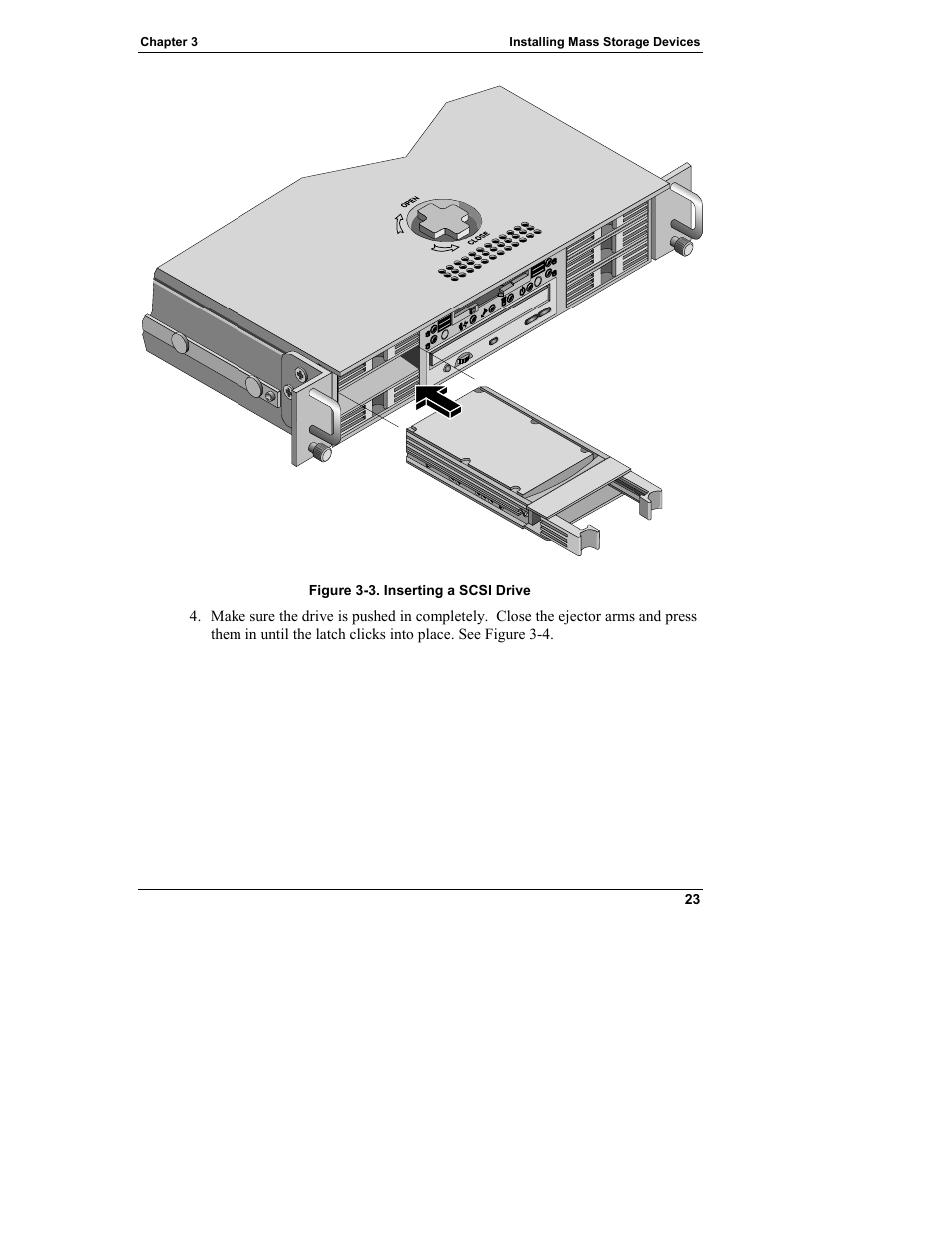 Chapter 3

Installing Mass Storage Devices

OPEN

CLOSE

Figure 3-3. Inserting a SCSI Drive

4. Make sure the drive is pushed in completely. Close the ejector arms and press them in until the latch clicks into place. See Figure 3-4.

23